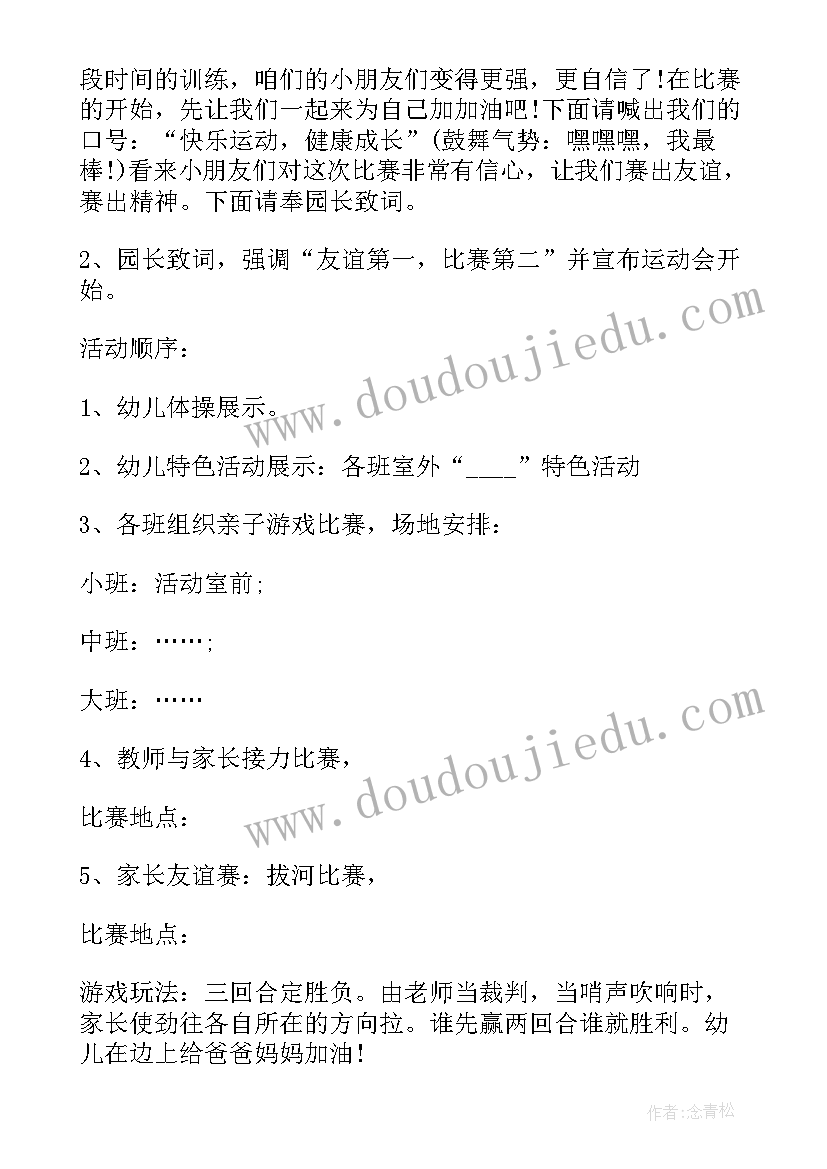 段时间的训练，咱们的小朋友们变得更强，更自信了!在比赛的开始，先让我们一起来为自己加加油吧!下面请喊出我们的口号：“快乐运动，健康成长”(鼓舞气势：嘿嘿嘿，我最棒!)看来小朋友们对这次比赛非常有信心，让我们赛出友谊，赛出精神。下面请奉园长致词。

2、园长致词，强调“友谊第一，比赛第二”并宣布运动会开始。

活动顺序：

1、幼儿体操展示。

2、幼儿特色活动展示：各班室外“____”特色活动

3、各班组织亲子游戏比赛，场地安排：

小班：活动室前;

中班：……;

大班：……

4、教师与家长接力比赛，

比赛地点：

5、家长友谊赛：拔河比赛，

比赛地点：

游戏玩法：三回合定胜负。由老师当裁判，当哨声吹响时，家长使劲往各自所在的方向拉。谁先赢两回合谁就胜利。幼儿在边上给爸爸妈妈加油!

www.doudoujiedu.com

www.doudoujiedu.com

作者:念青松